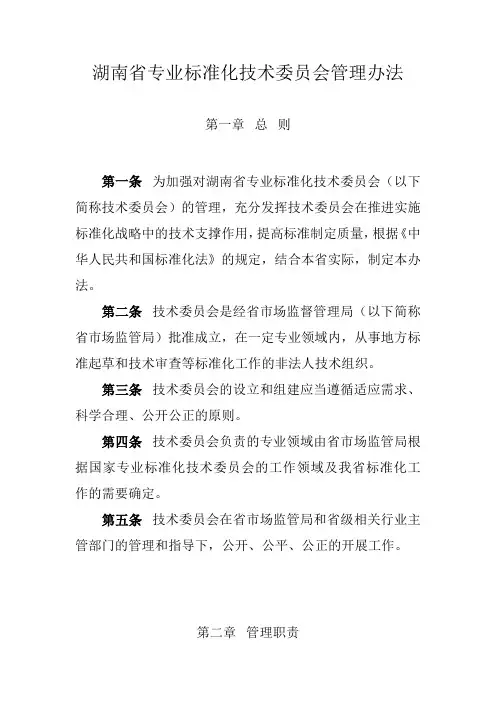 湖南省专业标准化技术委员会管理办法

第一章 总 则

第一条 为加强对湖南省专业标准化技术委员会（以下简称技术委员会）的管理，充分发挥技术委员会在推进实施标准化战略中的技术支撑作用，提高标准制定质量，根据《中华人民共和国标准化法》的规定，结合本省实际，制定本办法。

第二条 技术委员会是经省市场监督管理局（以下简称省市场监管局）批准成立，在一定专业领域内，从事地方标准起草和技术审查等标准化工作的非法人技术组织。

第三条 技术委员会的设立和组建应当遵循适应需求、科学合理、公开公正的原则。

第四条 技术委员会负责的专业领域由省市场监管局根据国家专业标准化技术委员会的工作领域及我省标准化工作的需要确定。

第五条 技术委员会在省市场监管局和省级相关行业主管部门的管理和指导下，公开、公平、公正的开展工作。

第二章 管理职责